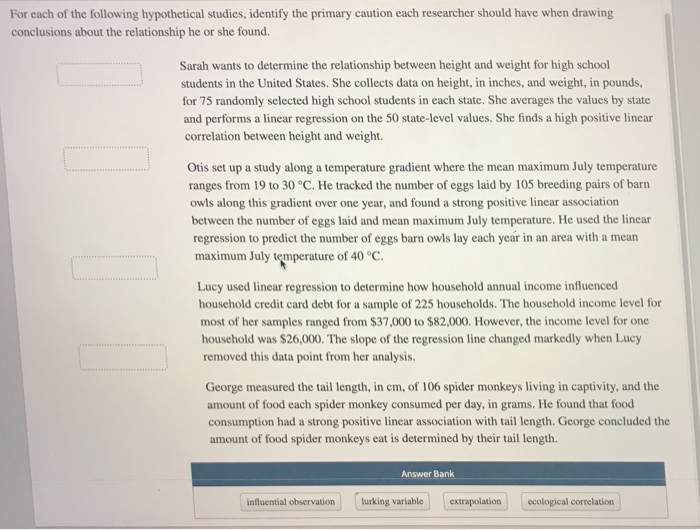 For each of the following hypothetical studies, identify the primary caution each researcher should have when drawing conclusions about the relationship he or she found.

Sarah wants to determine the relationship between height and weight for high school students in the United States. She collects data on height, in inches, and weight, in pounds, for 75 randomly selected high school students in each state. She averages the values by state and performs a linear regression on the 50 state-level values. She finds a high positive linear correlation between height and weight.

Otis set up a study along a temperature gradient where the mean maximum July temperature ranges from 19 to 30 °C. He tracked the number of eggs laid by 105 breeding pairs of barn owls along this gradient over one year, and found a strong positive linear association between the number of eggs laid and mean maximum July temperature. He used the linear regression to predict the number of eggs barn owls lay each year in an area with a mean maximum July temperature of 40 °C.

Lucy used linear regression to determine how household annual income influenced household credit card debt for a sample of 225 households. The household income level for most of her samples ranged from $37,000 to $82,000. However, the income level for one household was $26,000. The slope of the regression line changed markedly when Lucy removed this data point from her analysis.

George measured the tail length, in cm, of 106 spider monkeys living in captivity, and the amount of food each spider monkey consumed per day, in grams. He found that food consumption had a strong positive linear association with tail length. George concluded the amount of food spider monkeys eat is determined by their tail length.

Answer Bank

influential observation

lurking variable

extrapolation

ecological correlation